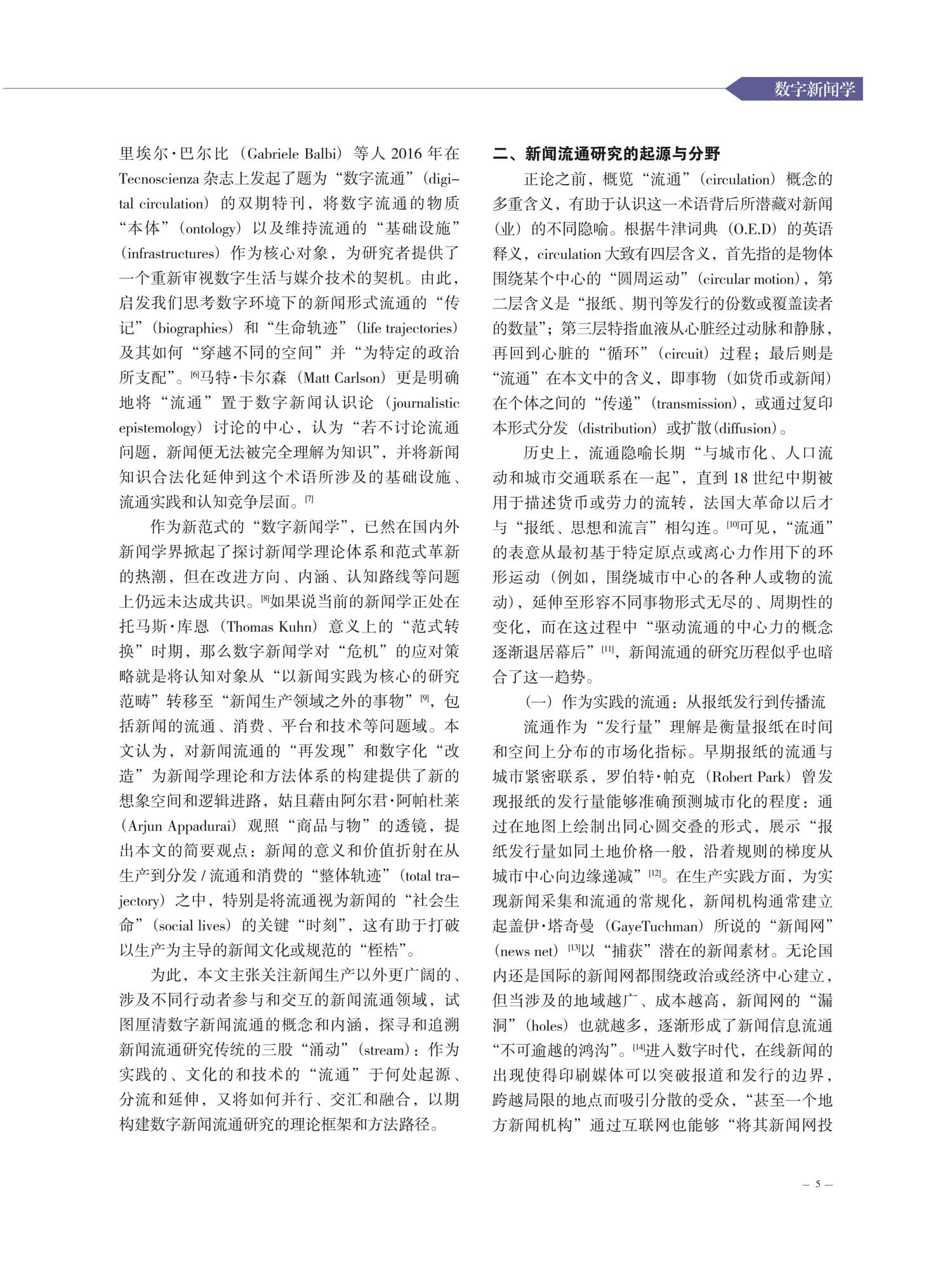 数字新闻学

里埃尔·巴尔比（Gabriele Balbi）等人 2016 年在 Tecnoscienza 杂志上发起了题为“数字流通”（digital circulation）的双期特刊，将数字流通的物质“本体”（ontology）以及维持流通的“基础设施”（infrastructures）作为核心对象，为研究者提供了一个重新审视数字生活与媒介技术的契机。由此，启发我们思考数字环境下的新闻形式流通的“传记”（biographies）和“生命轨迹”（life trajectories）及其如何“穿越不同的空间”并“为特定的政治所支配”。[6]马特·卡尔森（Matt Carlson）更是明确地将“流通”置于数字新闻认识论（journalistic epistemology）讨论的中心，认为“若不讨论流通问题，新闻便无法被完全理解为知识”，并将新闻知识合法化延伸到这个术语所涉及的基础设施、流通实践和认知竞争层面。[7]

作为新范式的“数字新闻学”，已然在国内外新闻学界掀起了探讨新闻学理论体系和范式革新的热潮，但在改进方向、内涵、认知路线等问题上仍远未达成共识。[8]如果说当前的新闻学正处在托马斯·库恩（Thomas Kuhn）意义上的“范式转换”时期，那么数字新闻学对“危机”的应对策略就是将认知对象从“以新闻实践为核心的研究范畴”转移至“新闻生产领域之外的事物”[9]，包括新闻的流通、消费、平台和技术等问题域。本文认为，对新闻流通的“再发现”和数字化“改造”为新闻学理论和方法体系的构建提供了新的想象空间和逻辑进路，姑且藉由阿尔君·阿帕杜莱（Arjun Appadurai）观照“商品与物”的透镜，提出本文的简要观点：新闻的意义和价值折射在从生产到分发 / 流通和消费的“整体轨迹”（total trajectory）之中，特别是将流通视为新闻的“社会生命”（social lives）的关键“时刻”，这有助于打破以生产为主导的新闻文化或规范的“桎梏”。

为此，本文主张关注新闻生产以外更广阔的、涉及不同行动者参与和交互的新闻流通领域，试图厘清数字新闻流通的概念和内涵，探寻和追溯新闻流通研究传统的三股“涌动”（stream）：作为实践的、文化的和技术的“流通”于何处起源、分流和延伸，又将如何并行、交汇和融合，以期构建数字新闻流通研究的理论框架和方法路径。

二、新闻流通研究的起源与分野

正论之前，概览“流通”（circulation）概念的多重含义，有助于认识这一术语背后所潜藏对新闻（业）的不同隐喻。根据牛津词典（O.E.D）的英语释义，circulation 大致有四层含义，首先指的是物体围绕某个中心的“圆周运动”（circular motion），第二层含义是“报纸、期刊等发行的份数或覆盖读者的数量”；第三层特指血液从心脏经过动脉和静脉，再回到心脏的“循环”（circuit）过程；最后则是“流通”在本文中的含义，即事物（如货币或新闻）在个体之间的“传递”（transmission），或通过复印本形式分发（distribution）或扩散（diffusion）。

历史上，流通隐喻长期“与城市化、人口流动和城市交通联系在一起”，直到 18 世纪中期被用于描述货币或劳力的流转，法国大革命以后才与“报纸、思想和流言”相勾连。[10]可见，“流通”的表意从最初基于特定原点或离心力作用下的环形运动（例如，围绕城市中心的各种人或物的流动），延伸至形容不同事物形式无尽的、周期性的变化，而在这过程中“驱动流通的中心力的概念逐渐退居幕后”[11]，新闻流通的研究历程似乎也暗合了这一趋势。

（一）作为实践的流通：从报纸发行到传播流

流通作为“发行量”理解是衡量报纸在时间和空间上分布的市场化指标。早期报纸的流通与城市紧密联系，罗伯特·帕克（Robert Park）曾发现报纸的发行量能够准确预测城市化的程度：通过在地图上绘制出同心圆交叠的形式，展示“报纸发行量如同土地价格一般，沿着规则的梯度从城市中心向边缘递减”[12]。在生产实践方面，为实现新闻采集和流通的常规化，新闻机构通常建立起盖伊·塔奇曼（GayeTuchman）所说的“新闻网”（news net）[13]以“捕获”潜在的新闻素材。无论国内还是国际的新闻网都围绕政治或经济中心建立，但当涉及的地域越广、成本越高，新闻网的“漏洞”（holes）也就越多，逐渐形成了新闻信息流通“不可逾越的鸿沟”。[14]进入数字时代，在线新闻的出现使得印刷媒体可以突破报道和发行的边界，跨越局限的地点而吸引分散的受众，“甚至一个地方新闻机构”通过互联网也能够“将其新闻网投

— 5 —